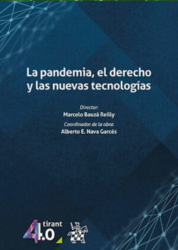 La pandemia, el derecho y las nuevas tecnologías

Director:
Marcelo Bauzá Reilly
Coordinador de la obra:
Alberto E. Nava Garcés

tirant 4.0